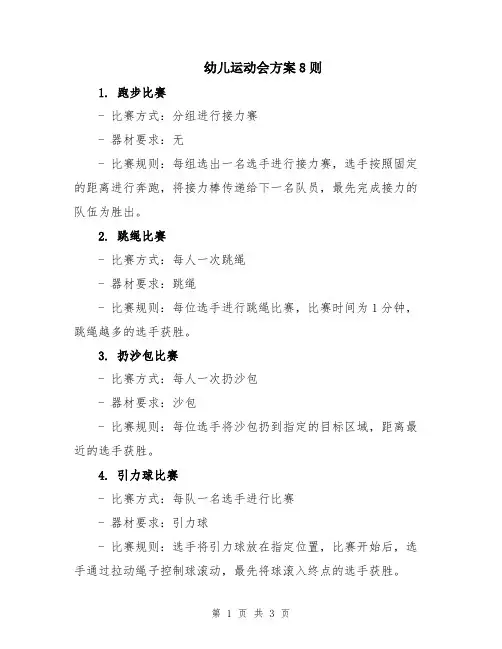 幼儿运动会方案8则

1. 跑步比赛

- 比赛方式：分组进行接力赛

- 器材要求：无

- 比赛规则：每组选出一名选手进行接力赛，选手按照固定的距离进行奔跑，将接力棒传递给下一名队员，最先完成接力的队伍为胜出。

2. 跳绳比赛

- 比赛方式：每人一次跳绳

- 器材要求：跳绳

- 比赛规则：每位选手进行跳绳比赛，比赛时间为1分钟，跳绳越多的选手获胜。

3. 扔沙包比赛

- 比赛方式：每人一次扔沙包

- 器材要求：沙包

- 比赛规则：每位选手将沙包扔到指定的目标区域，距离最近的选手获胜。

4. 引力球比赛

- 比赛方式：每队一名选手进行比赛

- 器材要求：引力球

- 比赛规则：选手将引力球放在指定位置，比赛开始后，选手通过拉动绳子控制球滚动，最先将球滚入终点的选手获胜。

第 1 页 共 3 页